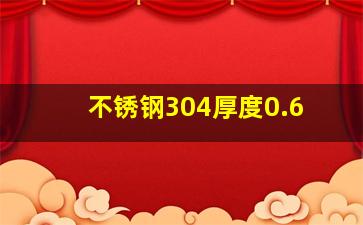 不锈钢304厚度0.6